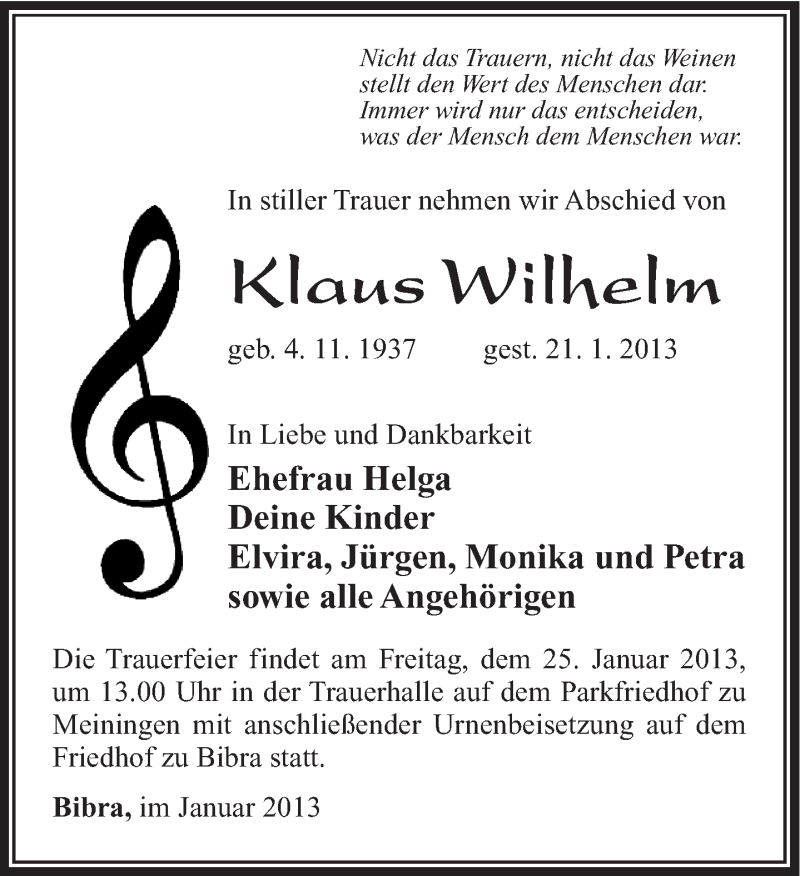 Nicht das Trauern, nicht das Weinen
stellt den Wert des Menschen dar.
Immer wird nur das entscheiden,
was der Mensch dem Menschen war.

In stiller Trauer nehmen wir Abschied von

Klaus Wilhelm

geb. 4. 11. 1937 gest. 21. 1. 2013

In Liebe und Dankbarkeit

Ehefrau Helga
Deine Kinder
Elvira, Jürgen, Monika und Petra
sowie alle Angehörigen

Die Trauerfeier findet am Freitag, dem 25. Januar 2013, um 13.00 Uhr in der Trauerhalle auf dem Parkfriedhof zu Meiningen mit anschließender Urnenbeisetzung auf dem Friedhof zu Bibra statt.

Bibra, im Januar 2013